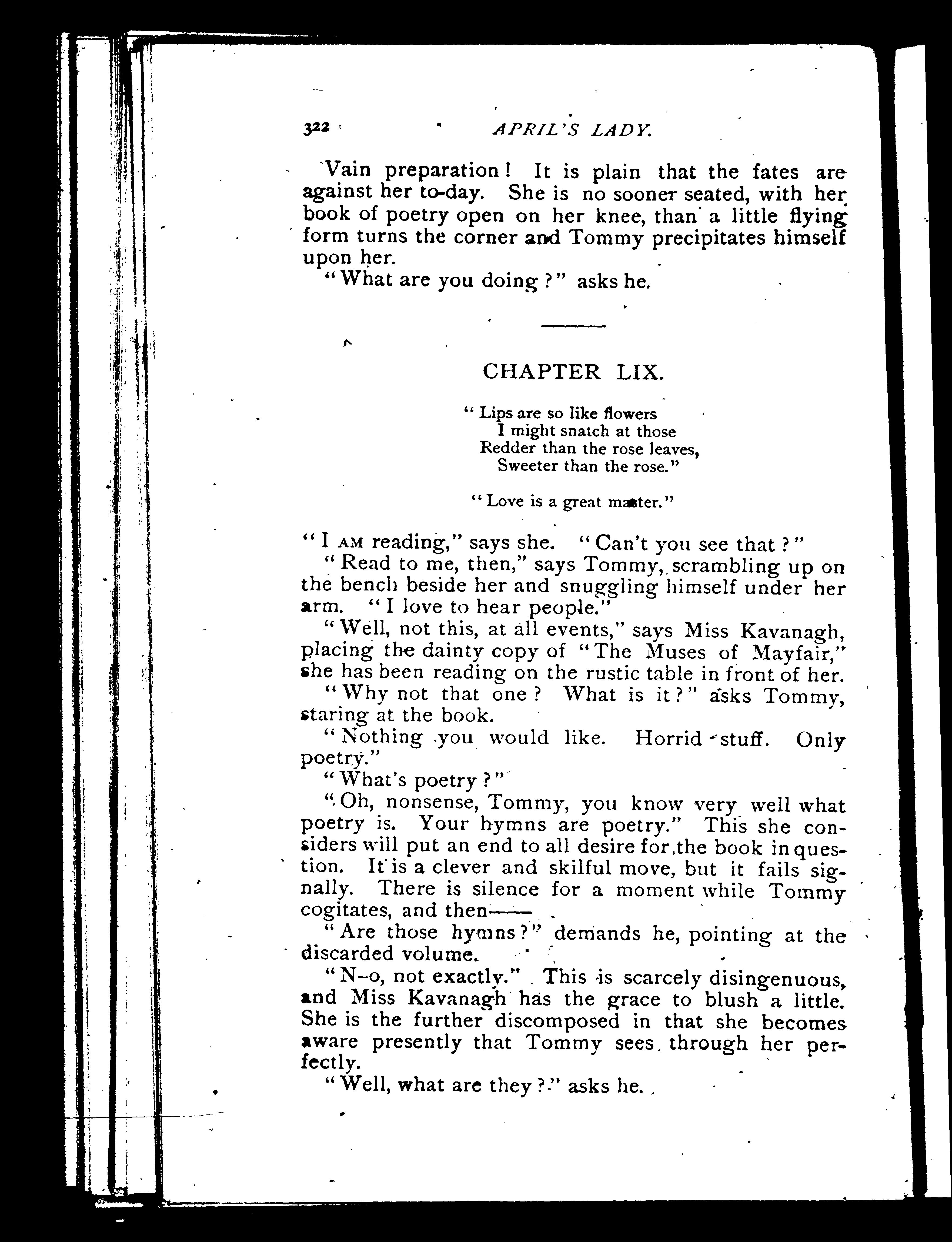 322 APRIL'S LADY.

Vain preparation! It is plain that the fates are against her to-day. She is no sooner seated, with her book of poetry open on her knee, than a little flying form turns the corner and Tommy precipitates himself upon her.

"What are you doing?" asks he.

CHAPTER LIX.

"Lips are so like flowers
I might snatch at those
Redder than the rose leaves,
Sweeter than the rose."

"Love is a great master."

"I AM reading," says she. "Can't you see that?"

"Read to me, then," says Tommy, scrambling up on the bench beside her and snuggling himself under her arm. "I love to hear people."

"Well, not this, at all events," says Miss Kavanagh, placing the dainty copy of "The Muses of Mayfair," she has been reading on the rustic table in front of her.

"Why not that one? What is it?" asks Tommy, staring at the book.

"Nothing you would like. Horrid stuff. Only poetry."

"What's poetry?"

"Oh, nonsense, Tommy, you know very well what poetry is. Your hymns are poetry." This she considers will put an end to all desire for the book in question. It is a clever and skilful move, but it fails signally. There is silence for a moment while Tommy cogitates, and then——

"Are those hymns?" demands he, pointing at the discarded volume.

"N-o, not exactly." This is scarcely disingenuous, and Miss Kavanagh has the grace to blush a little. She is the further discomposed in that she becomes aware presently that Tommy sees through her perfectly.

"Well, what are they?" asks he.